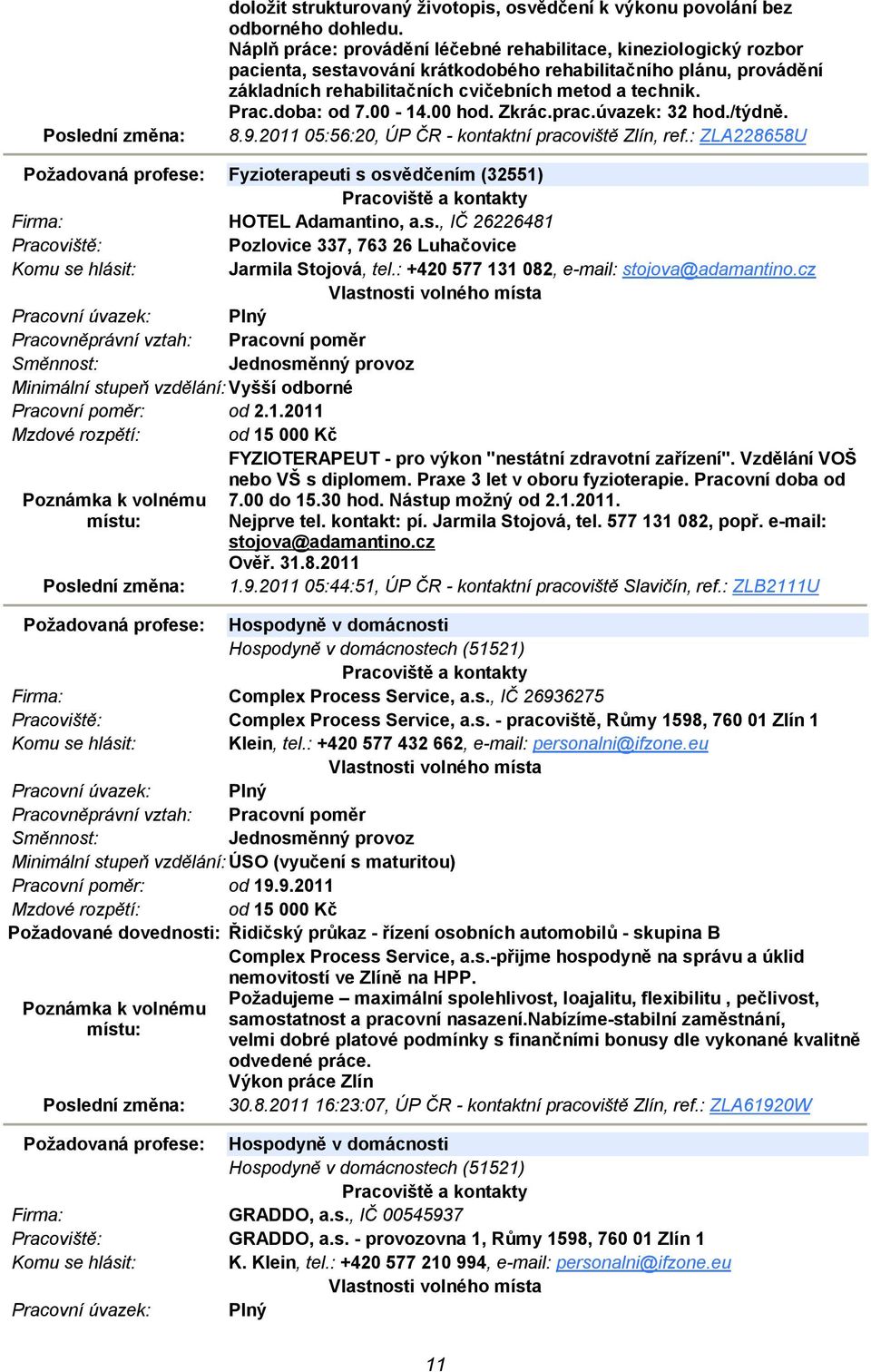 doložit strukturovaný životopis, osvědčení k výkonu povolání bez odborného dohledu.
Náplň práce: provádění léčebné rehabilitace, kineziologický rozbor pacienta, sestavování krátkodobého rehabilitačního plánu, provádění základních rehabilitačních cvičebních metod a technik.
Prac.doba: od 7.00 - 14.00 hod. Zkrác.prac.úvazek: 32 hod./týdně.

Poslední změna: 8.9.2011 05:56:20, ÚP ČR - kontaktní pracoviště Zlín, ref.: ZLA228658U

Požadovaná profese: Fyzioterapeuti s osvědčením (32551)

Pracoviště a kontakty

Firma: HOTEL Adamantino, a.s., IČ 26226481
Pracoviště: Pozlovice 337, 763 26 Luhačovice
Komu se hlásit: Jarmila Stojová, tel.: +420 577 131 082, e-mail: stojova@adamantino.cz

Vlastnosti volného místa

Pracovní úvazek: Plný
Pracovněprávní vztah: Pracovní poměr
Směnnost: Jednosměnný provoz
Minimální stupeň vzdělání: Vyšší odborné
Pracovní poměr: od 2.1.2011
Mzdové rozpětí: od 15 000 Kč
Poznámka k volnému místu: FYZIOTERAPEUT - pro výkon "nestátní zdravotní zařízení". Vzdělání VOŠ nebo VŠ s diplomem. Praxe 3 let v oboru fyzioterapie. Pracovní doba od 7.00 do 15.30 hod. Nástup možný od 2.1.2011.
Nejprve tel. kontakt: pí. Jarmila Stojová, tel. 577 131 082, popř. e-mail: stojova@adamantino.cz
Ověř. 31.8.2011
Poslední změna: 1.9.2011 05:44:51, ÚP ČR - kontaktní pracoviště Slavičín, ref.: ZLB2111U

Požadovaná profese: Hospodyně v domácnosti
Hospodyně v domácnostech (51521)

Pracoviště a kontakty

Firma: Complex Process Service, a.s., IČ 26936275
Pracoviště: Complex Process Service, a.s. - pracoviště, Růmy 1598, 760 01 Zlín 1
Komu se hlásit: Klein, tel.: +420 577 432 662, e-mail: personalni@ifzone.eu

Vlastnosti volného místa

Pracovní úvazek: Plný
Pracovněprávní vztah: Pracovní poměr
Směnnost: Jednosměnný provoz
Minimální stupeň vzdělání: ÚSO (vyučení s maturitou)
Pracovní poměr: od 19.9.2011
Mzdové rozpětí: od 15 000 Kč
Požadované dovednosti: Řidičský průkaz - řízení osobních automobilů - skupina B
Poznámka k volnému místu: Complex Process Service, a.s.-přijme hospodyně na správu a úklid nemovitostí ve Zlíně na HPP.
Požadujeme – maximální spolehlivost, loajalitu, flexibilitu , pečlivost, samostatnost a pracovní nasazení.Nabízíme-stabilní zaměstnání, velmi dobré platové podmínky s finančními bonusy dle vykonané kvalitně odvedené práce.
Výkon práce Zlín
Poslední změna: 30.8.2011 16:23:07, ÚP ČR - kontaktní pracoviště Zlín, ref.: ZLA61920W

Požadovaná profese: Hospodyně v domácnosti
Hospodyně v domácnostech (51521)

Pracoviště a kontakty

Firma: GRADDO, a.s., IČ 00545937
Pracoviště: GRADDO, a.s. - provozovna 1, Růmy 1598, 760 01 Zlín 1
Komu se hlásit: K. Klein, tel.: +420 577 210 994, e-mail: personalni@ifzone.eu

Vlastnosti volného místa

Pracovní úvazek: Plný

11